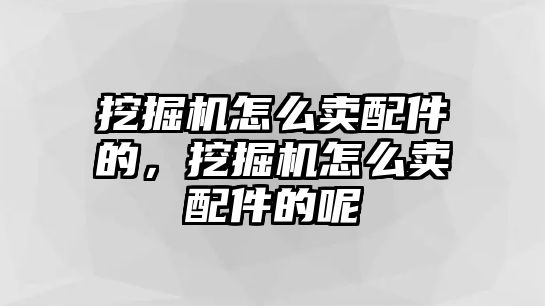 挖掘机怎么卖配件的，挖掘机怎么卖配件的呢